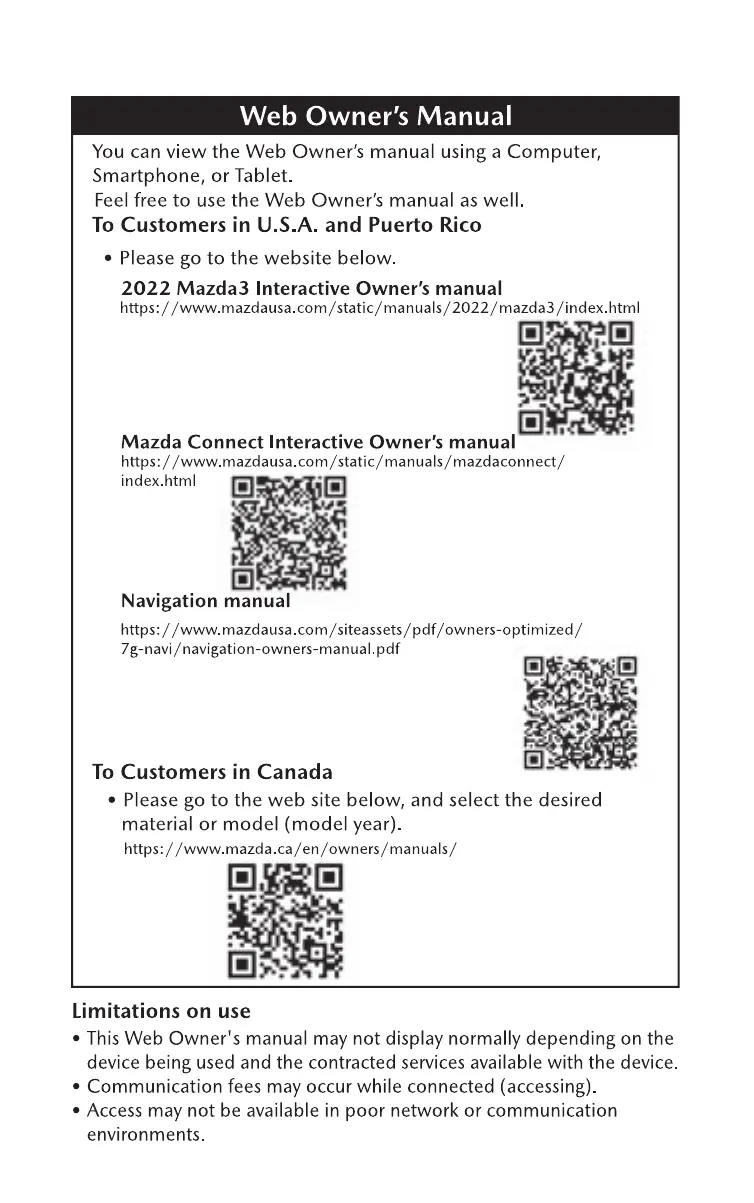 Web Owner's Manual

You can view the Web Owner's manual using a Computer, Smartphone, or Tablet.
Feel free to use the Web Owner's manual as well.

To Customers in U.S.A. and Puerto Rico

• Please go to the website below.

2022 Mazda3 Interactive Owner's manual
https://www.mazdausa.com/static/manuals/2022/mazda3/index.html

Mazda Connect Interactive Owner's manual
https://www.mazdausa.com/static/manuals/mazdaconnect/index.html

Navigation manual
https://www.mazdausa.com/siteassets/pdf/owners-optimized/7g-navi/navigation-owners-manual.pdf

To Customers in Canada

• Please go to the web site below, and select the desired material or model (model year).
https://www.mazda.ca/en/owners/manuals/

Limitations on use

• This Web Owner's manual may not display normally depending on the device being used and the contracted services available with the device.
• Communication fees may occur while connected (accessing).
• Access may not be available in poor network or communication environments.